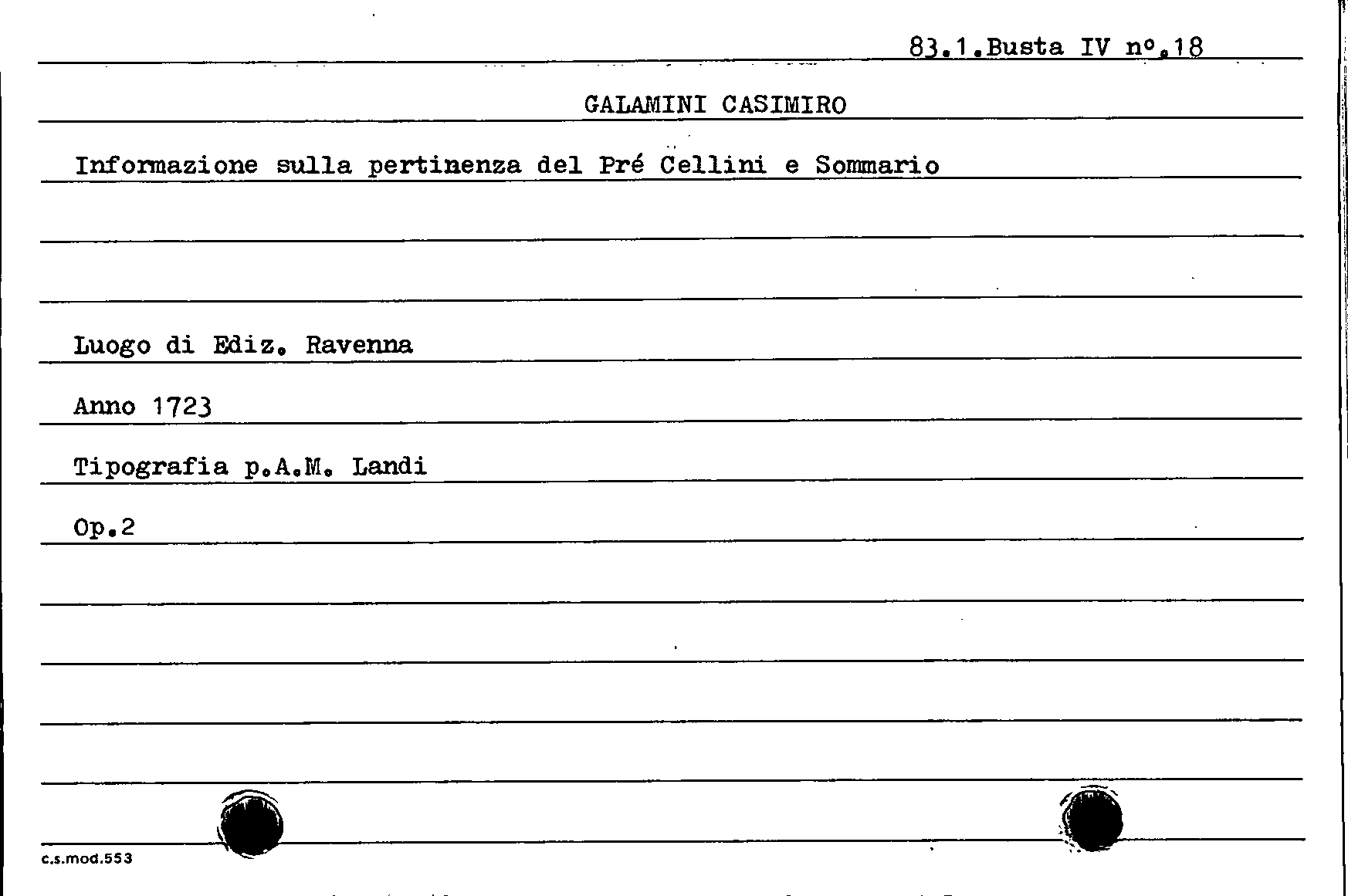 83.1.Busta IV nº.18

GALAMINI CASIMIRO

Informazione sulla pertinenza del Pré Cellini e Sommario

Luogo di Ediz. Ravenna

Anno 1723

Tipografia p.A.M. Landi

Op.2

c.s.mod.553